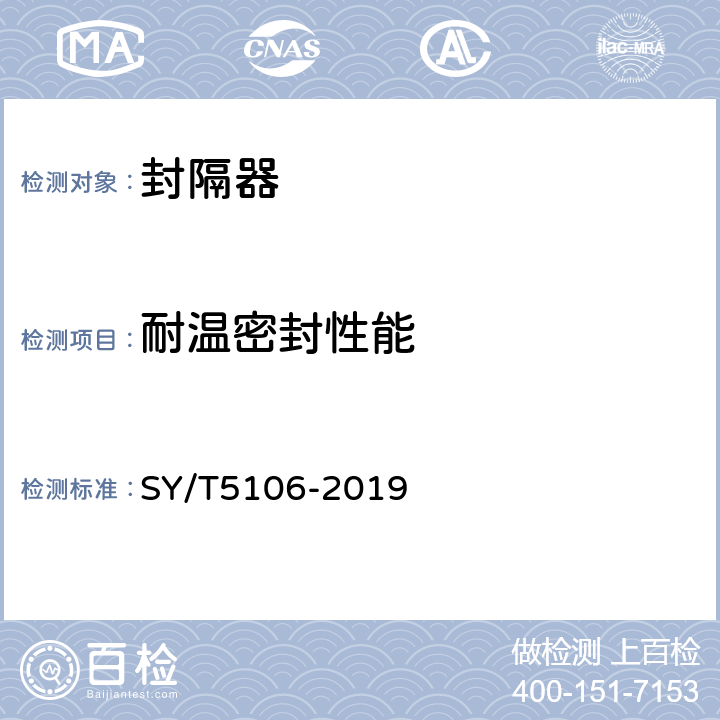 MA CNAS AL ilac-MRA

检测对象：封隔器

检测项目：耐温密封性能

检测标准：SY/T5106-2019

百检
Baijiantest.com

做检测 上百检
400-151-7153